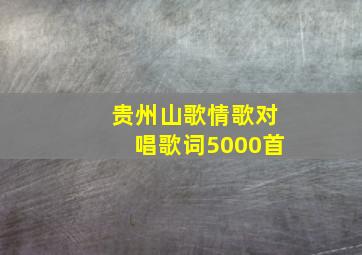 贵州山歌情歌对唱歌词5000首